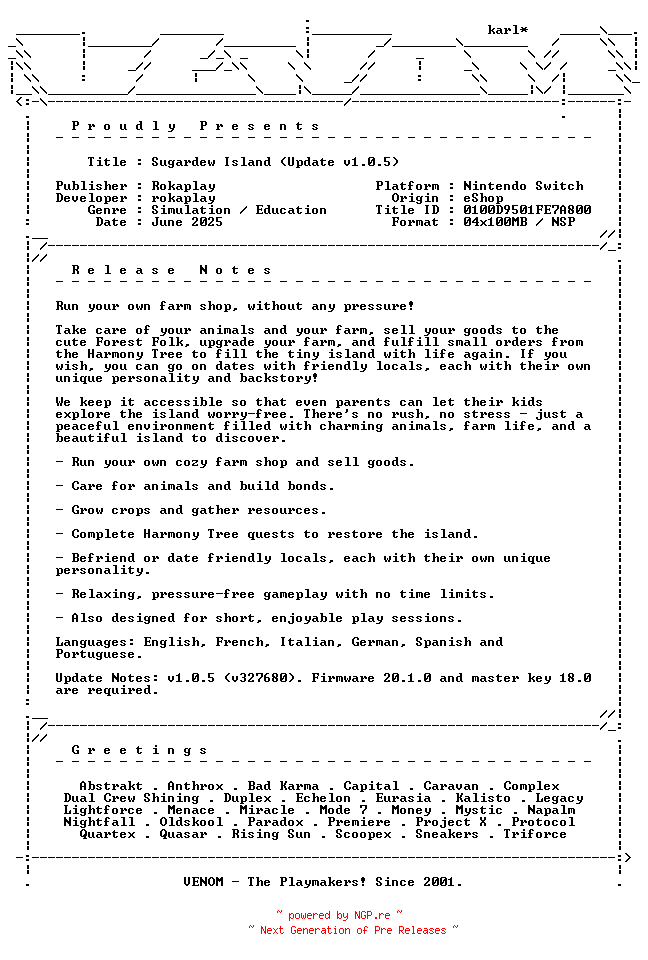 karl*

P r o u d l y   P r e s e n t s

Title : Sugardew Island (Update v1.0.5)

Publisher : Rokaplay
Developer : rokaplay
Genre : Simulation / Education
Date : June 2025

Platform : Nintendo Switch
Origin : eShop
Title ID : 0100D9501FE7A800
Format : 04x100MB / NSP

R e l e a s e   N o t e s

Run your own farm shop, without any pressure!

Take care of your animals and your farm, sell your goods to the cute Forest Folk, upgrade your farm, and fulfill small orders from the Harmony Tree to fill the tiny island with life again. If you wish, you can go on dates with friendly locals, each with their own unique personality and backstory!

We keep it accessible so that even parents can let their kids explore the island worry-free. There's no rush, no stress - just a peaceful environment filled with charming animals, farm life, and a beautiful island to discover.

- Run your own cozy farm shop and sell goods.

- Care for animals and build bonds.

- Grow crops and gather resources.

- Complete Harmony Tree quests to restore the island.

- Befriend or date friendly locals, each with their own unique personality.

- Relaxing, pressure-free gameplay with no time limits.

- Also designed for short, enjoyable play sessions.

Languages: English, French, Italian, German, Spanish and Portuguese.

Update Notes: v1.0.5 (v327680). Firmware 20.1.0 and master key 18.0 are required.

G r e e t i n g s

Abstrakt . Anthrox . Bad Karma . Capital . Caravan . Complex
Dual Crew Shining . Duplex . Echelon . Eurasia . Kalisto . Legacy
Lightforce . Menace . Miracle . Mode 7 . Money . Mystic . Napalm
Nightfall . Oldskool . Paradox . Premiere . Project X . Protocol
Quartex . Quasar . Rising Sun . Scoopex . Sneakers . Triforce

VENOM - The Playmakers! Since 2001.

~ powered by NGP.re ~
~ Next Generation of Pre Releases ~